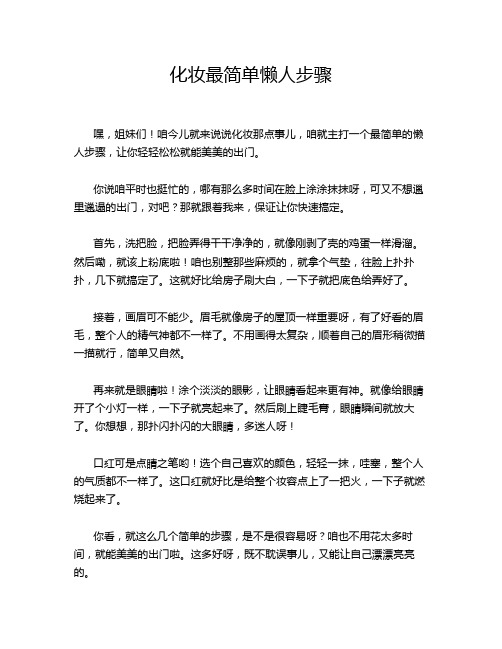 化妆最简单懒人步骤

嘿，姐妹们！咱今儿就来说说化妆那点事儿，咱就主打一个最简单的懒人步骤，让你轻轻松松就能美美的出门。

你说咱平时也挺忙的，哪有那么多时间在脸上涂涂抹抹呀，可又不想邋里邋遢的出门，对吧？那就跟着我来，保证让你快速搞定。

首先，洗把脸，把脸弄得干干净净的，就像刚剥了壳的鸡蛋一样滑溜。然后嘞，就该上粉底啦！咱也别整那些麻烦的，就拿个气垫，往脸上扑扑扑，几下就搞定了。这就好比给房子刷大白，一下子就把底色给弄好了。

接着，画眉可不能少。眉毛就像房子的屋顶一样重要呀，有了好看的眉毛，整个人的精气神都不一样了。不用画得太复杂，顺着自己的眉形稍微描一描就行，简单又自然。

再来就是眼睛啦！涂个淡淡的眼影，让眼睛看起来更有神。就像给眼睛开了个小灯一样，一下子就亮起来了。然后刷上睫毛膏，眼睛瞬间就放大了。你想想，那扑闪扑闪的大眼睛，多迷人呀！

口红可是点睛之笔哟！选个自己喜欢的颜色，轻轻一抹，哇塞，整个人的气质都不一样了。这口红就好比是给整个妆容点上了一把火，一下子就燃烧起来了。

你看，就这么几个简单的步骤，是不是很容易呀？咱也不用花太多时间，就能美美的出门啦。这多好呀，既不耽误事儿，又能让自己漂漂亮亮的。